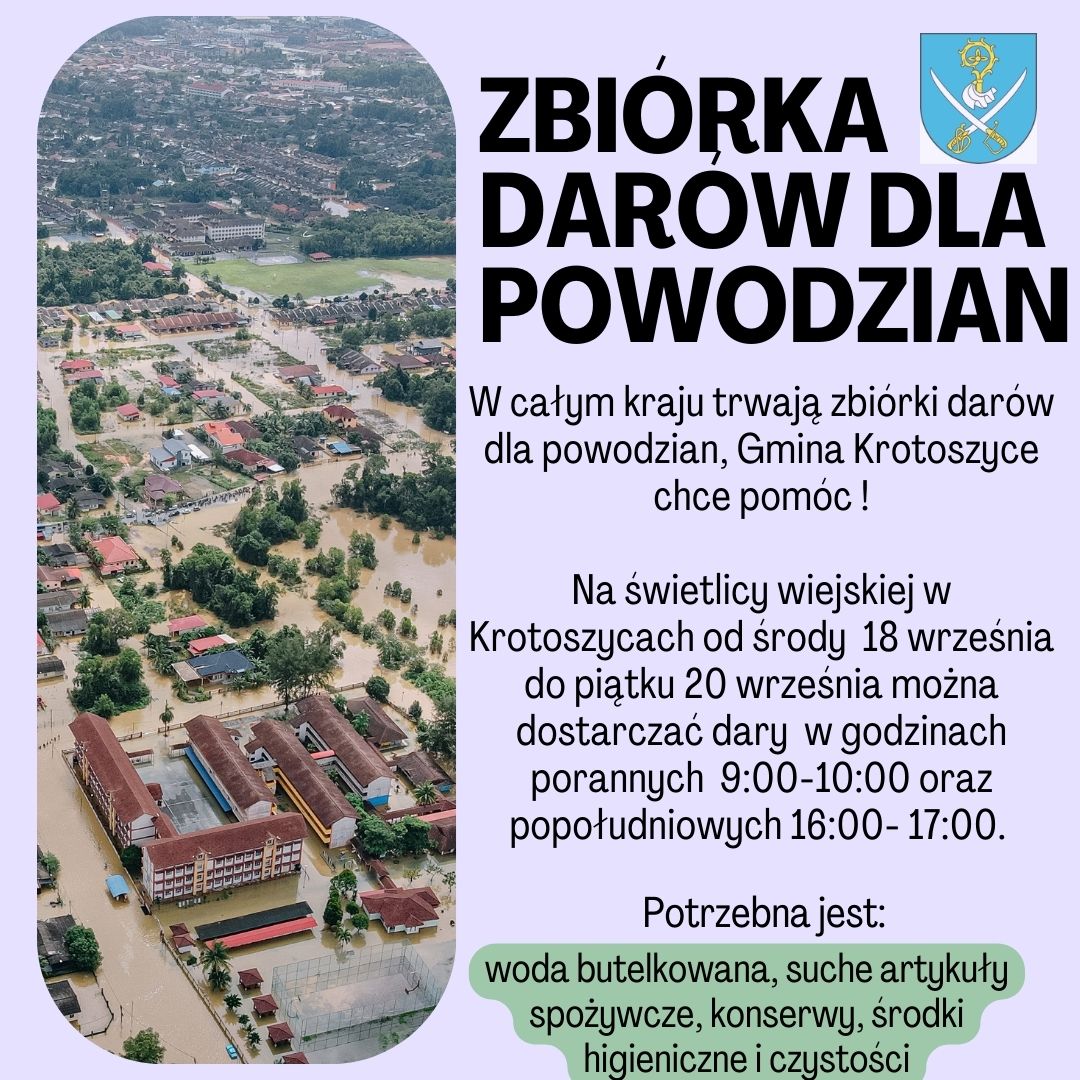 ZBIÓRKA DARÓW DLA POWODZIAN

W całym kraju trwają zbiórki darów dla powodzian, Gmina Krotoszyce chce pomóc !

Na świetlicy wiejskiej w Krotoszycach od środy 18 września do piątku 20 września można dostarczać dary w godzinach porannych 9:00-10:00 oraz popołudniowych 16:00- 17:00.

Potrzebna jest:

woda butelkowana, suche artykuły spożywcze, konserwy, środki higieniczne i czystości